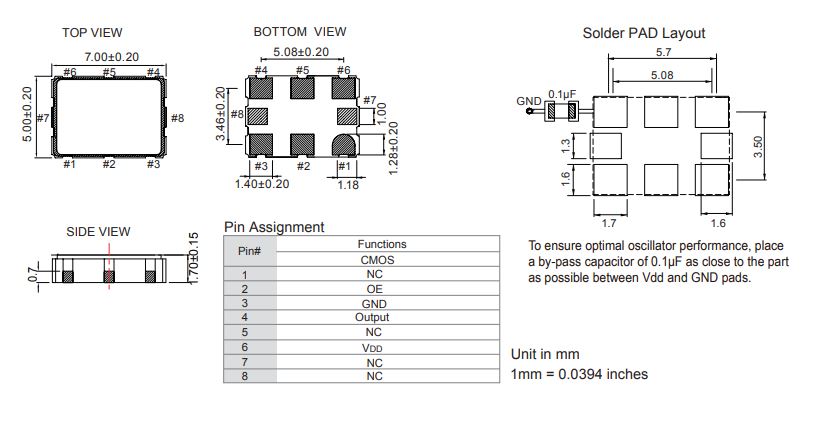 TOP VIEW

7.00±0.20

#6 #5 #4

5.00±0.20

#7 #8

#1 #2 #3

BOTTOM VIEW

5.08±0.20

#4 #5 #6

3.46±0.20

#8 #7

1.00

1.28±0.20

#3 #2 #1

1.40±0.20

1.18

Solder PAD Layout

5.7

5.08

GND 0.1μF

1.3

1.6

3.50

1.7

1.6

SIDE VIEW

0.7

1.70±0.15

Pin Assignment

| Pin# | Functions |
|---|---|
| | CMOS |
| 1 | NC |
| 2 | OE |
| 3 | GND |
| 4 | Output |
| 5 | NC |
| 6 | VDD |
| 7 | NC |
| 8 | NC |

To ensure optimal oscillator performance, place a by-pass capacitor of 0.1μF as close to the part as possible between Vdd and GND pads.

Unit in mm

1mm = 0.0394 inches